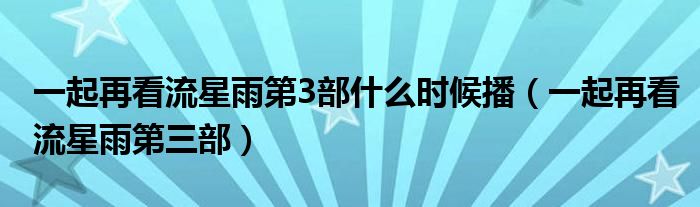 一起再看流星雨第3部什么时候播（一起再看流星雨第三部）